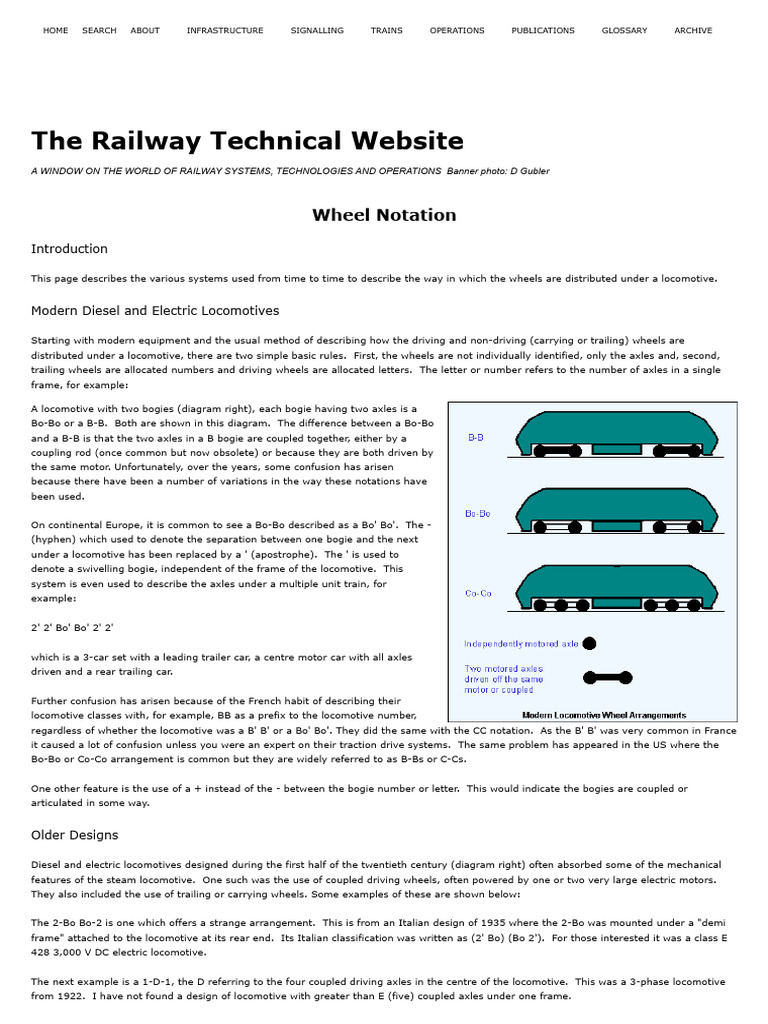 HOME SEARCH ABOUT INFRASTRUCTURE SIGNALLING TRAINS OPERATIONS PUBLICATIONS GLOSSARY ARCHIVE

The Railway Technical Website

A WINDOW ON THE WORLD OF RAILWAY SYSTEMS, TECHNOLOGIES AND OPERATIONS Banner photo: D Gubler

Wheel Notation

Introduction

This page describes the various systems used from time to time to describe the way in which the wheels are distributed under a locomotive.

Modern Diesel and Electric Locomotives

Starting with modern equipment and the usual method of describing how the driving and non-driving (carrying or trailing) wheels are distributed under a locomotive, there are two simple basic rules. First, the wheels are not individually identified, only the axles and, second, trailing wheels are allocated numbers and driving wheels are allocated letters. The letter or number refers to the number of axles in a single frame, for example:

A locomotive with two bogies (diagram right), each bogie having two axles is a Bo-Bo or a B-B. Both are shown in this diagram. The difference between a Bo-Bo and a B-B is that the two axles in a B bogie are coupled together, either by a coupling rod (once common but now obsolete) or because they are both driven by the same motor. Unfortunately, over the years, some confusion has arisen because there have been a number of variations in the way these notations have been used.

On continental Europe, it is common to see a Bo-Bo described as a Bo' Bo'. The - (hyphen) which used to denote the separation between one bogie and the next under a locomotive has been replaced by a ' (apostrophe). The ' is used to denote a swivelling bogie, independent of the frame of the locomotive. This system is even used to describe the axles under a multiple unit train, for example:

2' 2' Bo' Bo' 2' 2'

which is a 3-car set with a leading trailer car, a centre motor car with all axles driven and a rear trailing car.

Further confusion has arisen because of the French habit of describing their locomotive classes with, for example, BB as a prefix to the locomotive number, regardless of whether the locomotive was a B' B' or a Bo' Bo'. They did the same with the CC notation. As the B' B' was very common in France it caused a lot of confusion unless you were an expert on their traction drive systems. The same problem has appeared in the US where the Bo-Bo or Co-Co arrangement is common but they are widely referred to as B-Bs or C-Cs.

B-B

Bo-Bo

Co-Co

Independently motored axle

Two motored axles driven off the same motor or coupled

Modern Locomotive Wheel Arrangements

One other feature is the use of a + instead of the - between the bogie number or letter. This would indicate the bogies are coupled or articulated in some way.

Older Designs

Diesel and electric locomotives designed during the first half of the twentieth century (diagram right) often absorbed some of the mechanical features of the steam locomotive. One such was the use of coupled driving wheels, often powered by one or two very large electric motors. They also included the use of trailing or carrying wheels. Some examples of these are shown below:

The 2-Bo Bo-2 is one which offers a strange arrangement. This is from an Italian design of 1935 where the 2-Bo was mounted under a "demi frame" attached to the locomotive at its rear end. Its Italian classification was written as (2' Bo) (Bo 2'). For those interested it was a class E 428 3,000 V DC electric locomotive.

The next example is a 1-D-1, the D referring to the four coupled driving axles in the centre of the locomotive. This was a 3-phase locomotive from 1922. I have not found a design of locomotive with greater than E (five) coupled axles under one frame.